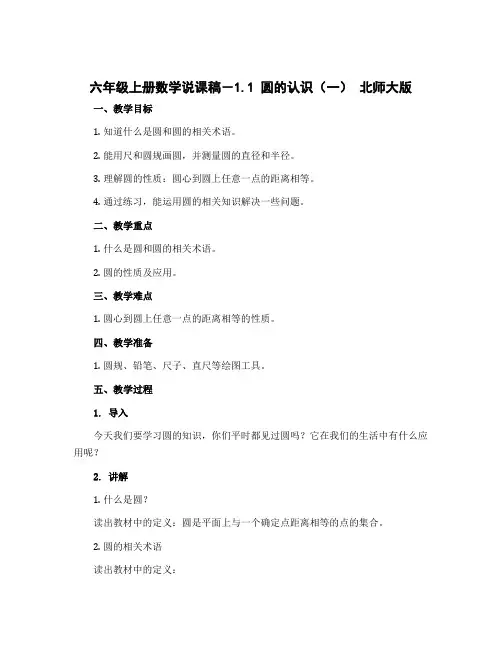 六年级上册数学说课稿－1.1 圆的认识（一） 北师大版

一、教学目标

1. 知道什么是圆和圆的相关术语。

2. 能用尺和圆规画圆，并测量圆的直径和半径。

3. 理解圆的性质：圆心到圆上任意一点的距离相等。

4. 通过练习，能运用圆的相关知识解决一些问题。

二、教学重点

1. 什么是圆和圆的相关术语。

2. 圆的性质及应用。

三、教学难点

1. 圆心到圆上任意一点的距离相等的性质。

四、教学准备

1. 圆规、铅笔、尺子、直尺等绘图工具。

五、教学过程

1. 导入

今天我们要学习圆的知识，你们平时都见过圆吗？它在我们的生活中有什么应用呢？

2. 讲解

1. 什么是圆？

读出教材中的定义：圆是平面上与一个确定点距离相等的点的集合。

2. 圆的相关术语

读出教材中的定义：